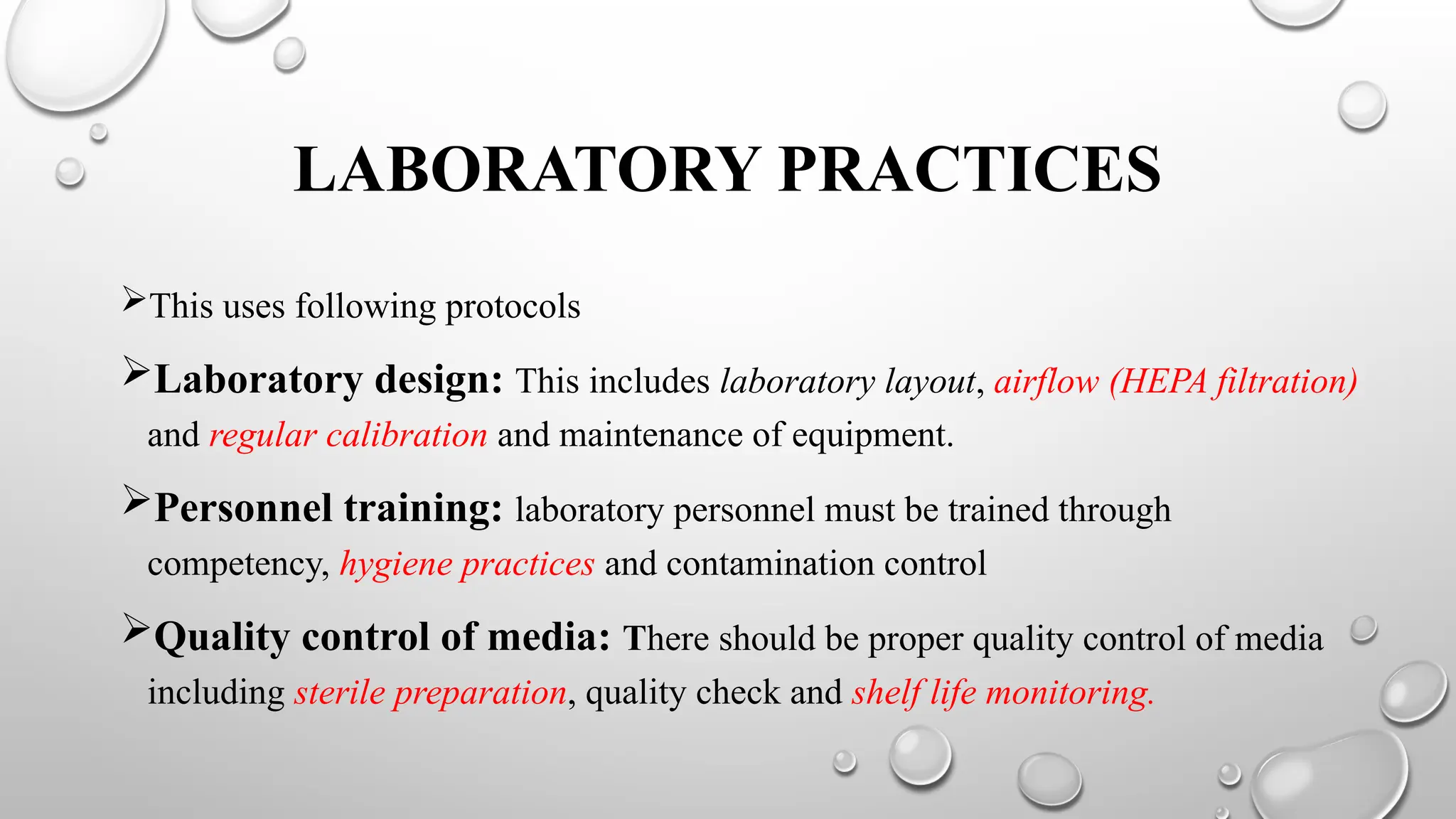 LABORATORY PRACTICES

➢This uses following protocols

➢Laboratory design: This includes laboratory layout, airflow (HEPA filtration) and regular calibration and maintenance of equipment.

➢Personnel training: laboratory personnel must be trained through competency, hygiene practices and contamination control

➢Quality control of media: There should be proper quality control of media including sterile preparation, quality check and shelf life monitoring.